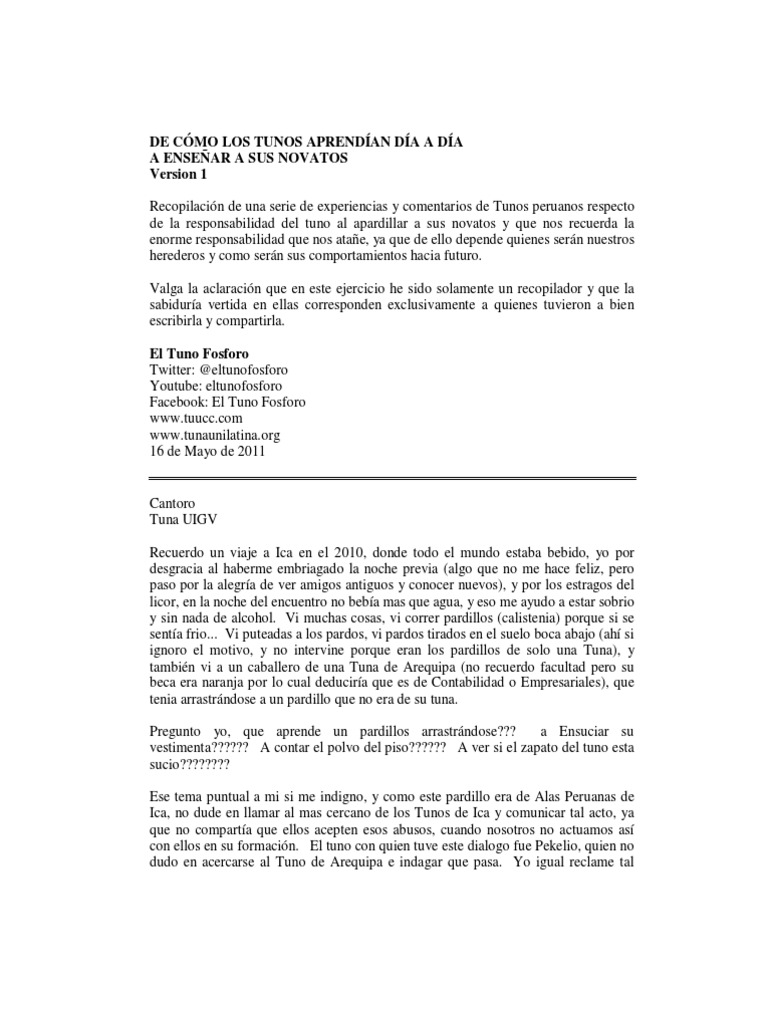 DE CÓMO LOS TUNOS APRENDÍAN DÍA A DÍA
A ENSEÑAR A SUS NOVATOS
Version 1

Recopilación de una serie de experiencias y comentarios de Tunos peruanos respecto de la responsabilidad del tuno al apardillar a sus novatos y que nos recuerda la enorme responsabilidad que nos atañe, ya que de ello depende quienes serán nuestros herederos y como serán sus comportamientos hacia futuro.

Valga la aclaración que en este ejercicio he sido solamente un recopilador y que la sabiduría vertida en ellas corresponden exclusivamente a quienes tuvieron a bien escribirla y compartirla.

El Tuno Fosforo
Twitter: @eltunofosforo
Youtube: eltunofosforo
Facebook: El Tuno Fosforo
www.tuucc.com
www.tunaunilatina.org
16 de Mayo de 2011

Cantoro
Tuna UIGV

Recuerdo un viaje a Ica en el 2010, donde todo el mundo estaba bebido, yo por desgracia al haberme embriagado la noche previa (algo que no me hace feliz, pero paso por la alegría de ver amigos antiguos y conocer nuevos), y por los estragos del licor, en la noche del encuentro no bebía mas que agua, y eso me ayudo a estar sobrio y sin nada de alcohol. Vi muchas cosas, vi correr pardillos (calistenia) porque si se sentía frio... Vi puteadas a los pardos, vi pardos tirados en el suelo boca abajo (ahí si ignoro el motivo, y no intervine porque eran los pardillos de solo una Tuna), y también vi a un caballero de una Tuna de Arequipa (no recuerdo facultad pero su beca era naranja por lo cual deduciría que es de Contabilidad o Empresariales), que tenia arrastrándose a un pardillo que no era de su tuna.

Pregunto yo, que aprende un pardillos arrastrándose??? a Ensuciar su vestimenta?????? A contar el polvo del piso?????? A ver si el zapato del tuno esta sucio????????

Ese tema puntual a mi si me indigno, y como este pardillo era de Alas Peruanas de Ica, no dude en llamar al mas cercano de los Tunos de Ica y comunicar tal acto, ya que no compartía que ellos acepten esos abusos, cuando nosotros no actuamos así con ellos en su formación. El tuno con quien tuve este dialogo fue Pekelio, quien no dudo en acercarse al Tuno de Arequipa e indagar que pasa. Yo igual reclame tal